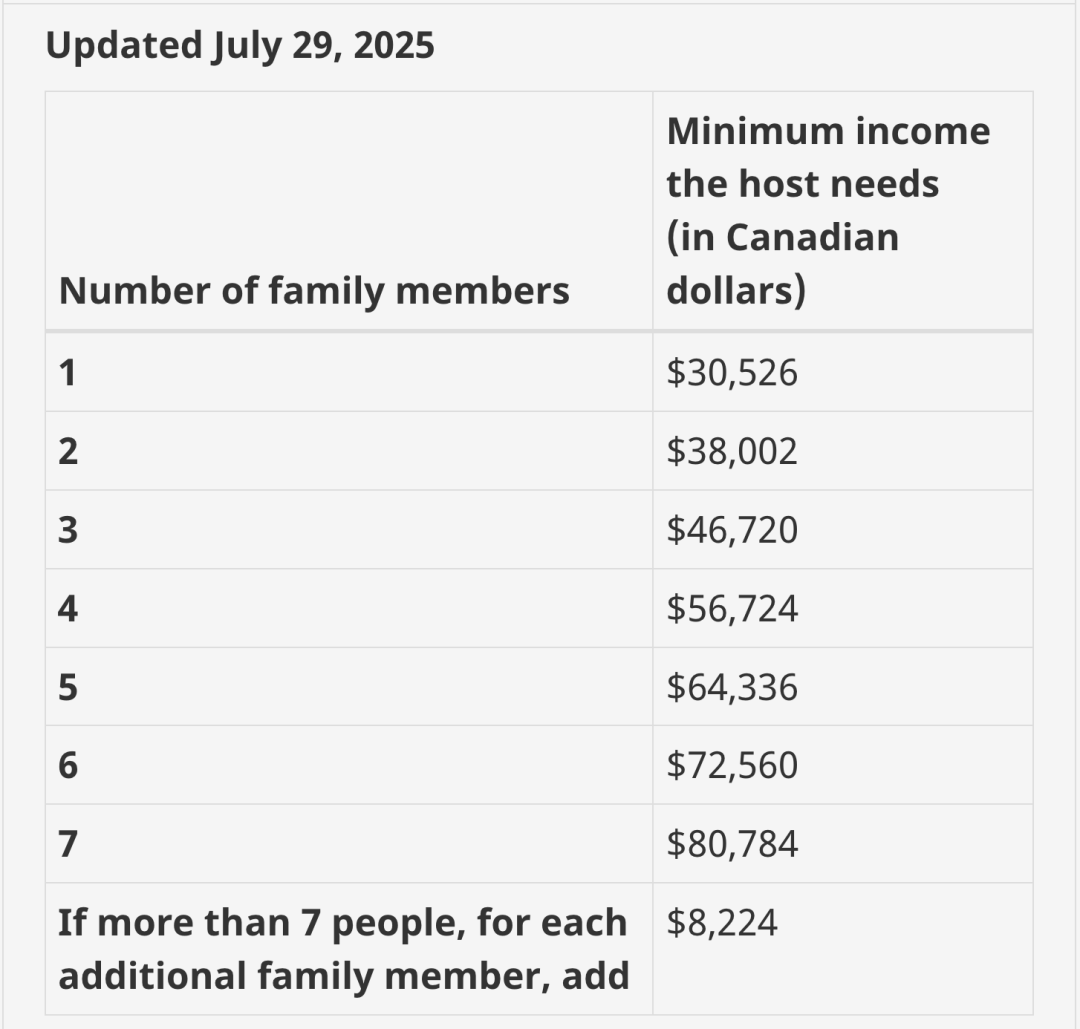 Updated July 29, 2025

| Number of family members | Minimum income the host needs (in Canadian dollars) |
|---|---|
| 1 | \$30,526 |
| 2 | \$38,002 |
| 3 | \$46,720 |
| 4 | \$56,724 |
| 5 | \$64,336 |
| 6 | \$72,560 |
| 7 | \$80,784 |
| If more than 7 people, for each additional family member, add | \$8,224 |